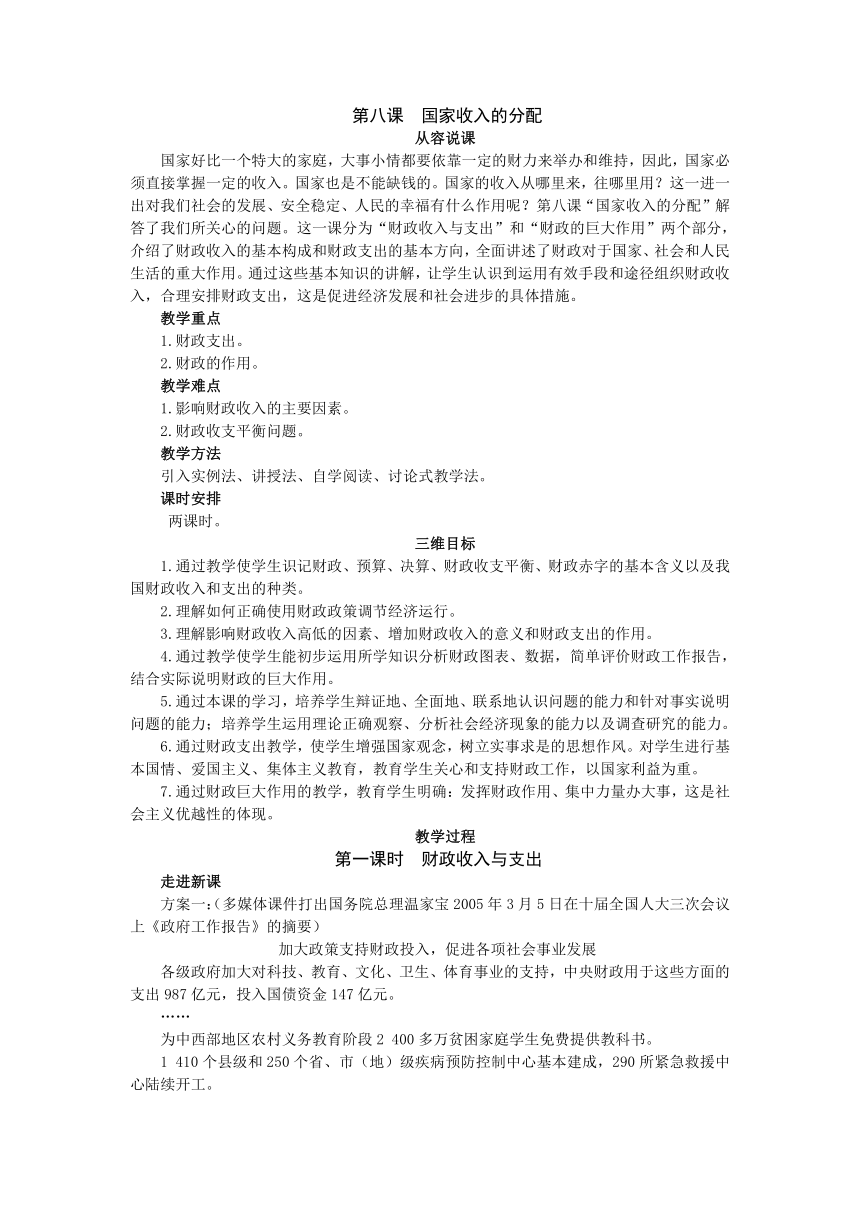 第八课　国家收入的分配

从容说课

国家好比一个特大的家庭，大事小情都要依靠一定的财力来举办和维持，因此，国家必须直接掌握一定的收入。国家也是不能缺钱的。国家的收入从哪里来，往哪里用？这一进一出对我们社会的发展、安全稳定、人民的幸福有什么作用呢？第八课“国家收入的分配”解答了我们所关心的问题。这一课分为“财政收入与支出”和“财政的巨大作用”两个部分，介绍了财政收入的基本构成和财政支出的基本方向，全面讲述了财政对于国家、社会和人民生活的重大作用。通过这些基本知识的讲解，让学生认识到运用有效手段和途径组织财政收入，合理安排财政支出，这是促进经济发展和社会进步的具体措施。

教学重点

1.财政支出。

2.财政的作用。

教学难点

1.影响财政收入的主要因素。

2.财政收支平衡问题。

教学方法

引入实例法、讲授法、自学阅读、讨论式教学法。

课时安排

两课时。

三维目标

1.通过教学使学生识记财政、预算、决算、财政收支平衡、财政赤字的基本含义以及我国财政收入和支出的种类。

2.理解如何正确使用财政政策调节经济运行。

3.理解影响财政收入高低的因素、增加财政收入的意义和财政支出的作用。

4.通过教学使学生能初步运用所学知识分析财政图表、数据，简单评价财政工作报告，结合实际说明财政的巨大作用。

5.通过本课的学习，培养学生辩证地、全面地、联系地认识问题的能力和针对事实说明问题的能力；培养学生运用理论正确观察、分析社会经济现象的能力以及调查研究的能力。

6.通过财政支出教学，使学生增强国家观念，树立实事求是的思想作风。对学生进行基本国情、爱国主义、集体主义教育，教育学生关心和支持财政工作，以国家利益为重。

7.通过财政巨大作用的教学，教育学生明确：发挥财政作用、集中力量办大事，这是社会主义优越性的体现。

教学过程

第一课时　财政收入与支出

走进新课

方案一：(多媒体课件打出国务院总理温家宝2005年3月5日在十届全国人大三次会议上《政府工作报告》的摘要)

加大政策支持财政投入，促进各项社会事业发展

各级政府加大对科技、教育、文化、卫生、体育事业的支持，中央财政用于这些方面的支出987亿元，投入国债资金147亿元。

……

为中西部地区农村义务教育阶段2 400多万贫困家庭学生免费提供教科书。

1 410个县级和250个省、市（地）级疾病预防控制中心基本建成，290所紧急救援中心陆续开工。